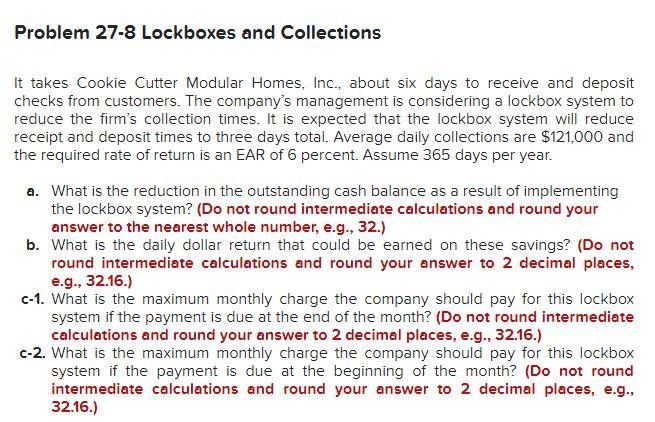 Problem 27-8 Lockboxes and Collections

It takes Cookie Cutter Modular Homes, Inc., about six days to receive and deposit checks from customers. The company's management is considering a lockbox system to reduce the firm's collection times. It is expected that the lockbox system will reduce receipt and deposit times to three days total. Average daily collections are \$121,000 and the required rate of return is an EAR of 6 percent. Assume 365 days per year.

a. What is the reduction in the outstanding cash balance as a result of implementing the lockbox system? (Do not round intermediate calculations and round your answer to the nearest whole number, e.g., 32.)

b. What is the daily dollar return that could be earned on these savings? (Do not round intermediate calculations and round your answer to 2 decimal places, e.g., 32.16.)

c-1. What is the maximum monthly charge the company should pay for this lockbox system if the payment is due at the end of the month? (Do not round intermediate calculations and round your answer to 2 decimal places, e.g., 32.16.)

c-2. What is the maximum monthly charge the company should pay for this lockbox system if the payment is due at the beginning of the month? (Do not round intermediate calculations and round your answer to 2 decimal places, e.g., 32.16.)